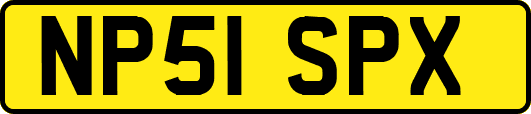 NP51 SPX